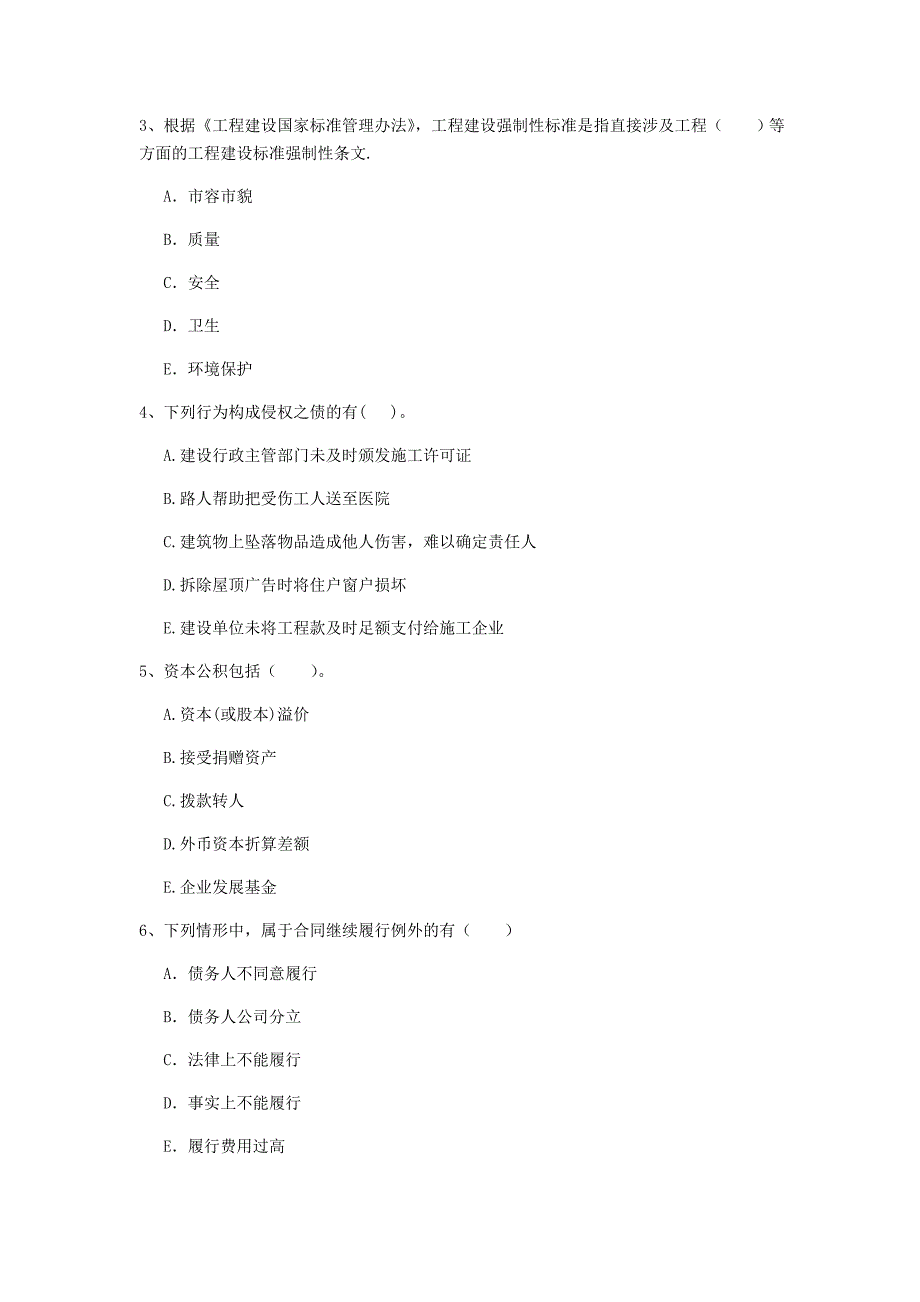 3、根据《工程建设国家标准管理办法》，工程建设强制性标准是指直接涉及工程（　　）等方面的工程建设标准强制性条文.

A. 市容市貌

B. 质量

C. 安全

D. 卫生

E. 环境保护

4、下列行为构成侵权之债的有(　　)。

A.建设行政主管部门未及时颁发施工许可证

B.路人帮助把受伤工人送至医院

C.建筑物上坠落物品造成他人伤害，难以确定责任人

D.拆除屋顶广告时将住户窗户损坏

E.建设单位未将工程款及时足额支付给施工企业

5、资本公积包括（　　）。

A.资本(或股本)溢价

B.接受捐赠资产

C.拨款转人

D.外币资本折算差额

E.企业发展基金

6、下列情形中，属于合同继续履行例外的有（　　）

A. 债务人不同意履行

B. 债务人公司分立

C. 法律上不能履行

D. 事实上不能履行

E. 履行费用过高